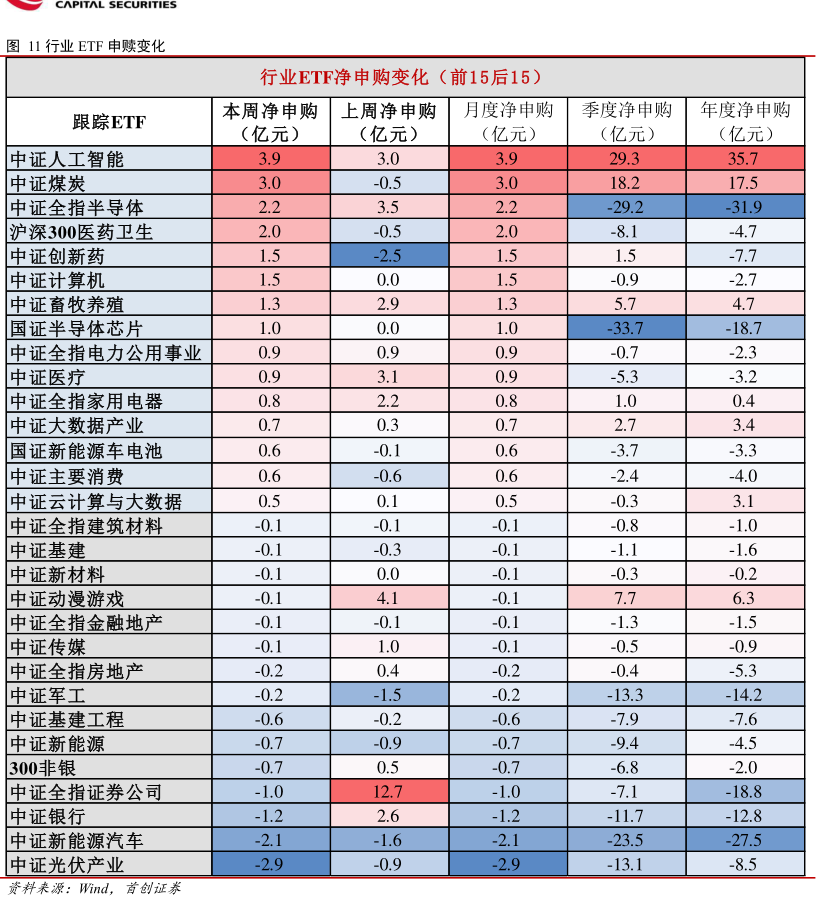 CAPITAL SECURITIES

图 11 行业 ETF 申赎变化

行业ETF净申购变化（前15后15）

| 跟踪ETF | 本周净申购（亿元） | 上周净申购（亿元） | 月度净申购（亿元） | 季度净申购（亿元） | 年度净申购（亿元） |
|---|---|---|---|---|---|
| 中证人工智能 | 3.9 | 3.0 | 3.9 | 29.3 | 35.7 |
| 中证煤炭 | 3.0 | -0.5 | 3.0 | 18.2 | 17.5 |
| 中证全指半导体 | 2.2 | 3.5 | 2.2 | -29.2 | -31.9 |
| 沪深300医药卫生 | 2.0 | -0.5 | 2.0 | -8.1 | -4.7 |
| 中证创新药 | 1.5 | -2.5 | 1.5 | 1.5 | -7.7 |
| 中证计算机 | 1.5 | 0.0 | 1.5 | -0.9 | -2.7 |
| 中证畜牧养殖 | 1.3 | 2.9 | 1.3 | 5.7 | 4.7 |
| 国证半导体芯片 | 1.0 | 0.0 | 1.0 | -33.7 | -18.7 |
| 中证全指电力公用事业 | 0.9 | 0.9 | 0.9 | -0.7 | -2.3 |
| 中证医疗 | 0.9 | 3.1 | 0.9 | -5.3 | -3.2 |
| 中证全指家用电器 | 0.8 | 2.2 | 0.8 | 1.0 | 0.4 |
| 中证大数据产业 | 0.7 | 0.3 | 0.7 | 2.7 | 3.4 |
| 国证新能源车电池 | 0.6 | -0.1 | 0.6 | -3.7 | -3.3 |
| 中证主要消费 | 0.6 | -0.6 | 0.6 | -2.4 | -4.0 |
| 中证云计算与大数据 | 0.5 | 0.1 | 0.5 | -0.3 | 3.1 |
| 中证全指建筑材料 | -0.1 | -0.1 | -0.1 | -0.8 | -1.0 |
| 中证基建 | -0.1 | -0.3 | -0.1 | -1.1 | -1.6 |
| 中证新材料 | -0.1 | 0.0 | -0.1 | -0.3 | -0.2 |
| 中证动漫游戏 | -0.1 | 4.1 | -0.1 | 7.7 | 6.3 |
| 中证全指金融地产 | -0.1 | -0.1 | -0.1 | -1.3 | -1.5 |
| 中证传媒 | -0.1 | 1.0 | -0.1 | -0.5 | -0.9 |
| 中证全指房地产 | -0.2 | 0.4 | -0.2 | -0.4 | -5.3 |
| 中证军工 | -0.2 | -1.5 | -0.2 | -13.3 | -14.2 |
| 中证基建工程 | -0.6 | -0.2 | -0.6 | -7.9 | -7.6 |
| 中证新能源 | -0.7 | -0.9 | -0.7 | -9.4 | -4.5 |
| 300非银 | -0.7 | 0.5 | -0.7 | -6.8 | -2.0 |
| 中证全指证券公司 | -1.0 | 12.7 | -1.0 | -7.1 | -18.8 |
| 中证银行 | -1.2 | 2.6 | -1.2 | -11.7 | -12.8 |
| 中证新能源汽车 | -2.1 | -1.6 | -2.1 | -23.5 | -27.5 |
| 中证光伏产业 | -2.9 | -0.9 | -2.9 | -13.1 | -8.5 |

资料来源：Wind，首创证券